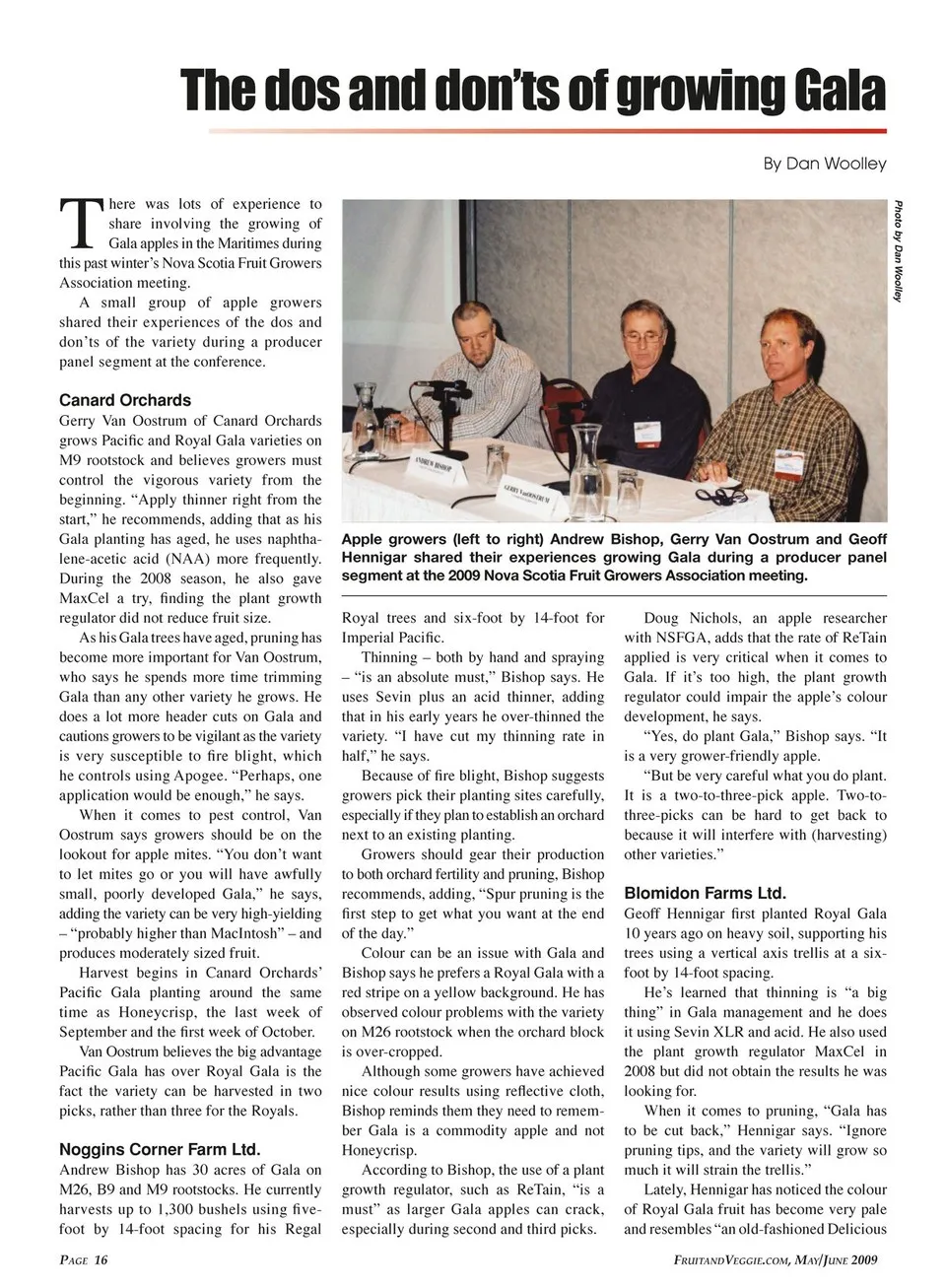 The dos and don'ts of growing Gala

By Dan Woolley

There was lots of experience to share involving the growing of Gala apples in the Maritimes during this past winter's Nova Scotia Fruit Growers Association meeting.

A small group of apple growers shared their experiences of the dos and don'ts of the variety during a producer panel segment at the conference.

Canard Orchards

Gerry Van Oostrum of Canard Orchards grows Pacific and Royal Gala varieties on M9 rootstock and believes growers must control the vigorous variety from the beginning. "Apply thinner right from the start," he recommends, adding that as his Gala planting has aged, he uses naphthalene-acetic acid (NAA) more frequently. During the 2008 season, he also gave MaxCel a try, finding the plant growth regulator did not reduce fruit size.

As his Gala trees have aged, pruning has become more important for Van Oostrum, who says he spends more time trimming Gala than any other variety he grows. He does a lot more header cuts on Gala and cautions growers to be vigilant as the variety is very susceptible to fire blight, which he controls using Apogee. "Perhaps, one application would be enough," he says.

When it comes to pest control, Van Oostrum says growers should be on the lookout for apple mites. "You don't want to let mites go or you will have awfully small, poorly developed Gala," he says, adding the variety can be very high-yielding – "probably higher than MacIntosh" – and produces moderately sized fruit.

Harvest begins in Canard Orchards' Pacific Gala planting around the same time as Honeycrisp, the last week of September and the first week of October.

Van Oostrum believes the big advantage Pacific Gala has over Royal Gala is the fact the variety can be harvested in two picks, rather than three for the Royals.

Noggins Corner Farm Ltd.

Andrew Bishop has 30 acres of Gala on M26, B9 and M9 rootstocks. He currently harvests up to 1,300 bushels using five-foot by 14-foot spacing for his Regal

Photo by Dan Woolley

ANDREW BISHOP

GERRY VanOOSTRUM

Apple growers (left to right) Andrew Bishop, Gerry Van Oostrum and Geoff Hennigar shared their experiences growing Gala during a producer panel segment at the 2009 Nova Scotia Fruit Growers Association meeting.

Royal trees and six-foot by 14-foot for Imperial Pacific.

Thinning – both by hand and spraying – "is an absolute must," Bishop says. He uses Sevin plus an acid thinner, adding that in his early years he over-thinned the variety. "I have cut my thinning rate in half," he says.

Because of fire blight, Bishop suggests growers pick their planting sites carefully, especially if they plan to establish an orchard next to an existing planting.

Growers should gear their production to both orchard fertility and pruning, Bishop recommends, adding, "Spur pruning is the first step to get what you want at the end of the day."

Colour can be an issue with Gala and Bishop says he prefers a Royal Gala with a red stripe on a yellow background. He has observed colour problems with the variety on M26 rootstock when the orchard block is over-cropped.

Although some growers have achieved nice colour results using reflective cloth, Bishop reminds them they need to remember Gala is a commodity apple and not Honeycrisp.

According to Bishop, the use of a plant growth regulator, such as ReTain, "is a must" as larger Gala apples can crack, especially during second and third picks.

Doug Nichols, an apple researcher with NSFGA, adds that the rate of ReTain applied is very critical when it comes to Gala. If it's too high, the plant growth regulator could impair the apple's colour development, he says.

"Yes, do plant Gala," Bishop says. "It is a very grower-friendly apple.

"But be very careful what you do plant. It is a two-to-three-pick apple. Two-to-three-picks can be hard to get back to because it will interfere with (harvesting) other varieties."

Blomidon Farms Ltd.

Geoff Hennigar first planted Royal Gala 10 years ago on heavy soil, supporting his trees using a vertical axis trellis at a six-foot by 14-foot spacing.

He's learned that thinning is "a big thing" in Gala management and he does it using Sevin XLR and acid. He also used the plant growth regulator MaxCel in 2008 but did not obtain the results he was looking for.

When it comes to pruning, "Gala has to be cut back," Hennigar says. "Ignore pruning tips, and the variety will grow so much it will strain the trellis."

Lately, Hennigar has noticed the colour of Royal Gala fruit has become very pale and resembles "an old-fashioned Delicious

PAGE 16

FRUITANDVEGGIE.COM, MAY/JUNE 2009